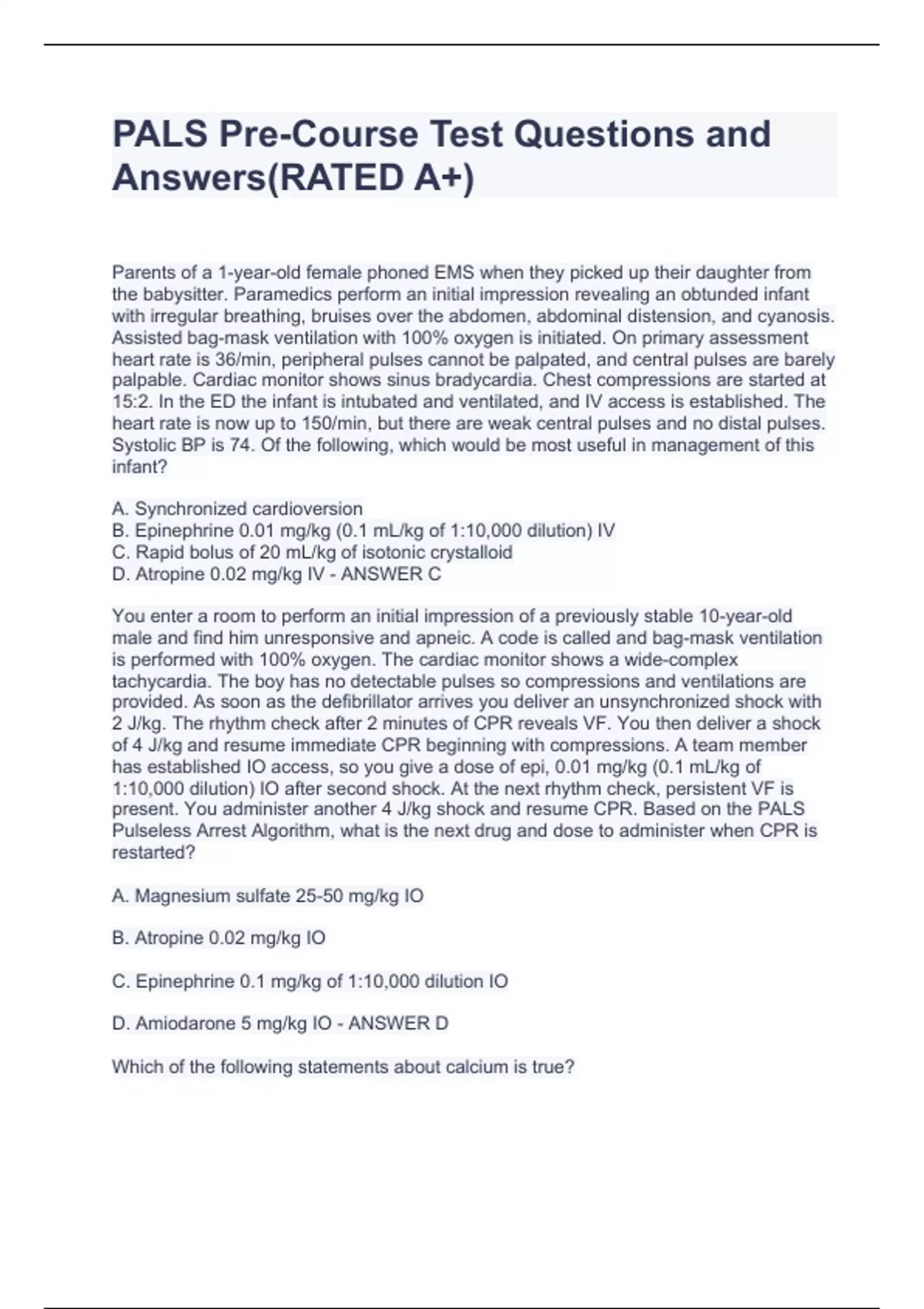 PALS Pre-Course Test Questions and Answers(RATED A+)

Parents of a 1-year-old female phoned EMS when they picked up their daughter from the babysitter. Paramedics perform an initial impression revealing an obtunded infant with irregular breathing, bruises over the abdomen, abdominal distension, and cyanosis. Assisted bag-mask ventilation with 100% oxygen is initiated. On primary assessment heart rate is 36/min, peripheral pulses cannot be palpated, and central pulses are barely palpable. Cardiac monitor shows sinus bradycardia. Chest compressions are started at 15:2. In the ED the infant is intubated and ventilated, and IV access is established. The heart rate is now up to 150/min, but there are weak central pulses and no distal pulses. Systolic BP is 74. Of the following, which would be most useful in management of this infant?

A. Synchronized cardioversion
B. Epinephrine 0.01 mg/kg (0.1 mL/kg of 1:10,000 dilution) IV
C. Rapid bolus of 20 mL/kg of isotonic crystalloid
D. Atropine 0.02 mg/kg IV - ANSWER C

You enter a room to perform an initial impression of a previously stable 10-year-old male and find him unresponsive and apneic. A code is called and bag-mask ventilation is performed with 100% oxygen. The cardiac monitor shows a wide-complex tachycardia. The boy has no detectable pulses so compressions and ventilations are provided. As soon as the defibrillator arrives you deliver an unsynchronized shock with 2 J/kg. The rhythm check after 2 minutes of CPR reveals VF. You then deliver a shock of 4 J/kg and resume immediate CPR beginning with compressions. A team member has established IO access, so you give a dose of epi, 0.01 mg/kg (0.1 mL/kg of 1:10,000 dilution) IO after second shock. At the next rhythm check, persistent VF is present. You administer another 4 J/kg shock and resume CPR. Based on the PALS Pulseless Arrest Algorithm, what is the next drug and dose to administer when CPR is restarted?

A. Magnesium sulfate 25-50 mg/kg IO

B. Atropine 0.02 mg/kg IO

C. Epinephrine 0.1 mg/kg of 1:10,000 dilution IO

D. Amiodarone 5 mg/kg IO - ANSWER D

Which of the following statements about calcium is true?